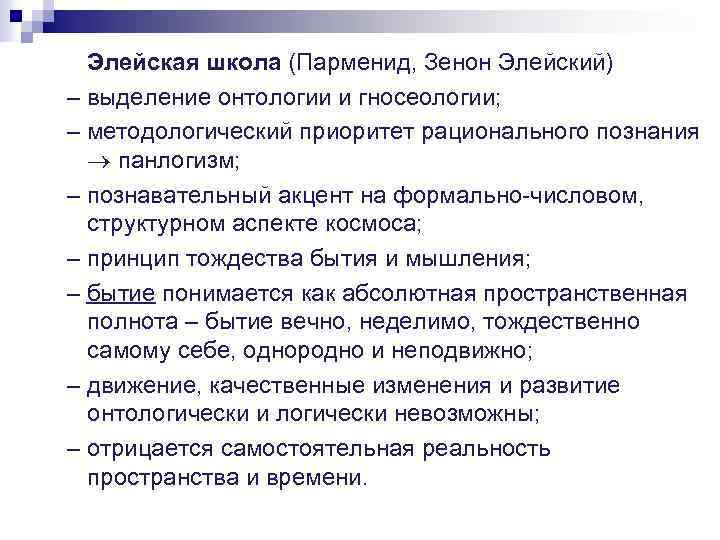 Элейская школа (Парменид, Зенон Элейский)

– выделение онтологии и гносеологии;

– методологический приоритет рационального познания $\rightarrow$ панлогизм;

– познавательный акцент на формально-числовом, структурном аспекте космоса;

– принцип тождества бытия и мышления;

– бытие понимается как абсолютная пространственная полнота – бытие вечно, неделимо, тождественно самому себе, однородно и неподвижно;

– движение, качественные изменения и развитие онтологически и логически невозможны;

– отрицается самостоятельная реальность пространства и времени.